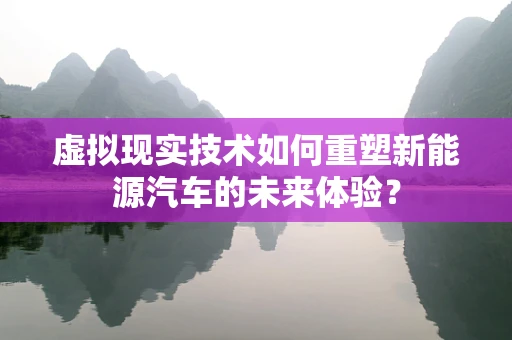 虚拟现实技术如何重塑新能源汽车的未来体验？